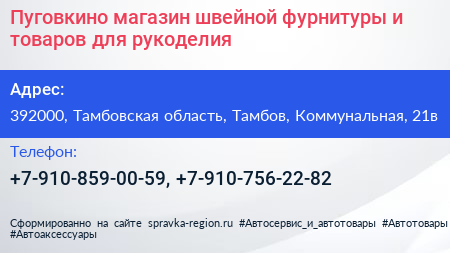 Пуговкино магазин швейной фурнитуры и товаров для рукоделия

Адрес:

392000, Тамбовская область, Тамбов, Коммунальная, 21в

Телефон:

+7-910-859-00-59, +7-910-756-22-82

Сформированно на сайте spravka-region.ru #Автосервис_и_автотовары #Автотовары #Автоаксессуары